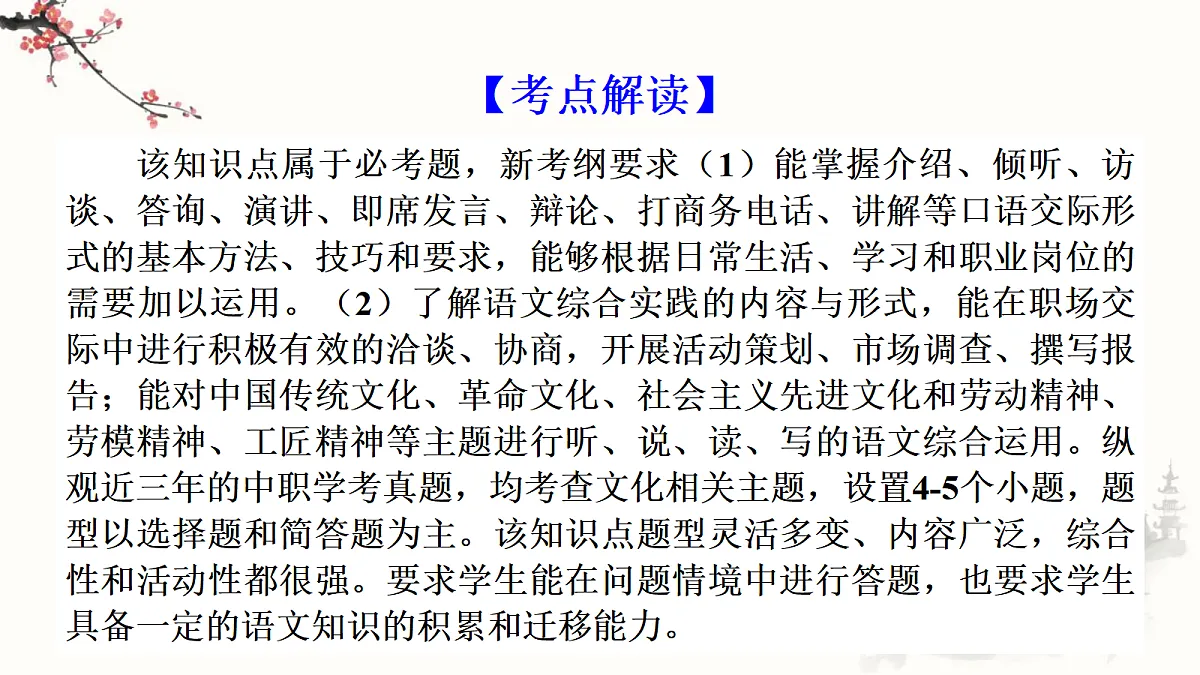 【考点解读】

该知识点属于必考题，新考纲要求（1）能掌握介绍、倾听、访谈、答询、演讲、即席发言、辩论、打商务电话、讲解等口语交际形式的基本方法、技巧和要求，能够根据日常生活、学习和职业岗位的需要加以运用。（2）了解语文综合实践的内容与形式，能在职场交际中进行积极有效的洽谈、协商，开展活动策划、市场调查、撰写报告；能对中国传统文化、革命文化、社会主义先进文化和劳动精神、劳模精神、工匠精神等主题进行听、说、读、写的语文综合运用。纵观近三年的中职学考真题，均考查文化相关主题，设置4-5个小题，题型以选择题和简答题为主。该知识点题型灵活多变、内容广泛，综合性和活动性都很强。要求学生能在问题情境中进行答题，也要求学生具备一定的语文知识的积累和迁移能力。